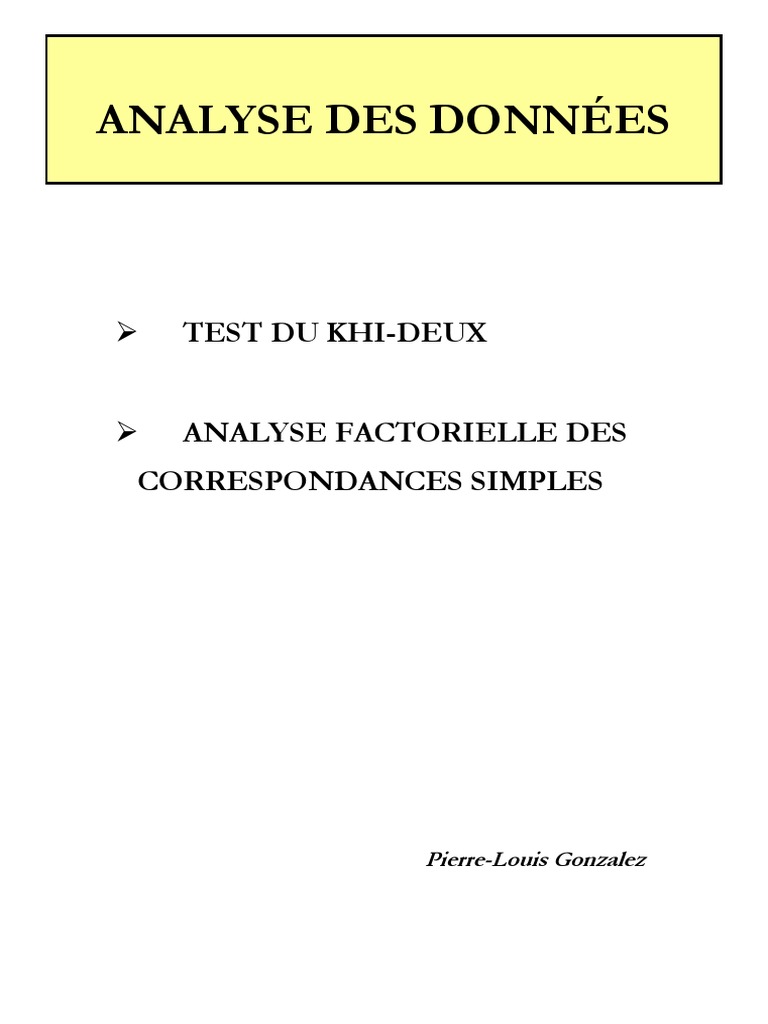 ANALYSE DES DONNÉES

➢ TEST DU KHI-DEUX

➢ ANALYSE FACTORIELLE DES CORRESPONDANCES SIMPLES

Pierre-Louis Gonzalez